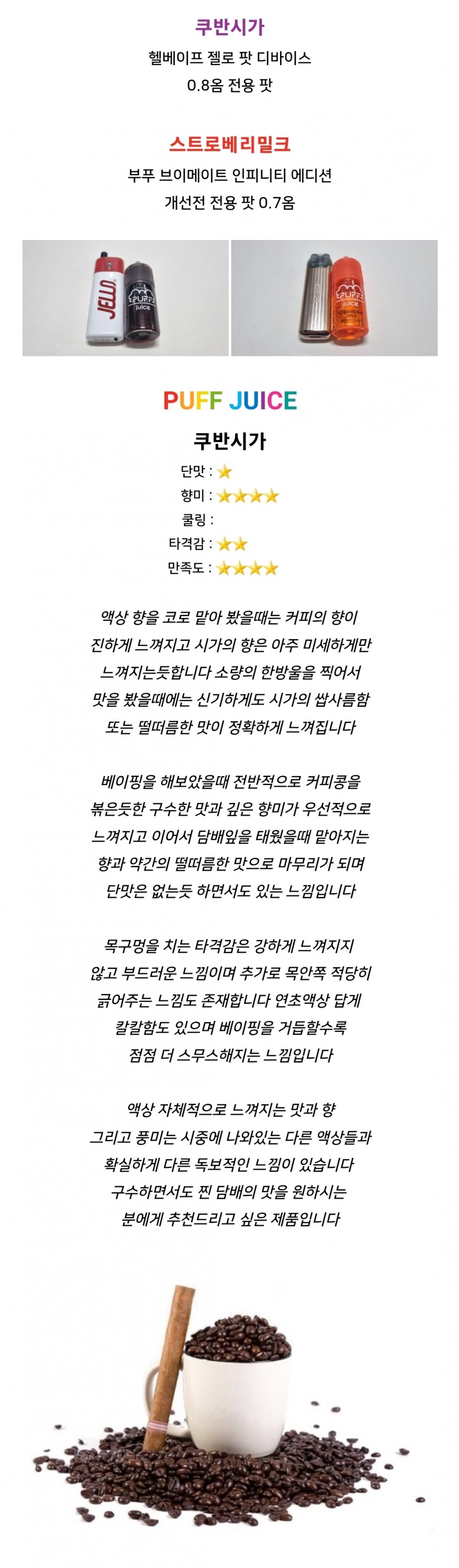 쿠반시가
헬베이프 젤로 팟 디바이스
0.8옴 전용 팟

스트로베리밀크
부푸 브이메이트 인피니티 에디션
개선전 전용 팟 0.7옴

JELLO

PUFF
juice

PUFF
JUICE

PUFF JUICE

쿠반시가
단맛 : ★
향미 : ★★★★
쿨링 :
타격감 : ★★
만족도 : ★★★★

액상 향을 코로 맡아 봤을때는 커피의 향이 진하게 느껴지고 시가의 향은 아주 미세하게만 느껴지는듯합니다 소량의 한방울을 찍어서 맛을 봤을때에는 신기하게도 시가의 쌉사름함 또는 떨떠름한 맛이 정확하게 느껴집니다

베이핑을 해보았을때 전반적으로 커피콩을 볶은듯한 구수한 맛과 깊은 향미가 우선적으로 느껴지고 이어서 담배잎을 태웠을때 맡아지는 향과 약간의 떨떠름한 맛으로 마무리가 되며 단맛은 없는듯 하면서도 있는 느낌입니다

목구멍을 치는 타격감은 강하게 느껴지지 않고 부드러운 느낌이며 추가로 목안쪽 적당히 긁어주는 느낌도 존재합니다 연초액상 답게 칼칼함도 있으며 베이핑을 거듭할수록 점점 더 스무스해지는 느낌입니다

액상 자체적으로 느껴지는 맛과 향 그리고 풍미는 시중에 나와있는 다른 액상들과 확실하게 다른 독보적인 느낌이 있습니다 구수하면서도 찐 담배의 맛을 원하시는 분에게 추천드리고 싶은 제품입니다